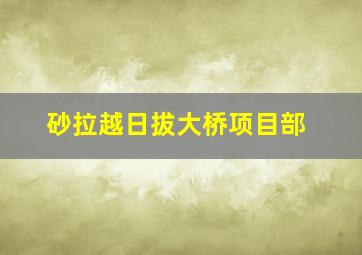 砂拉越日拔大桥项目部